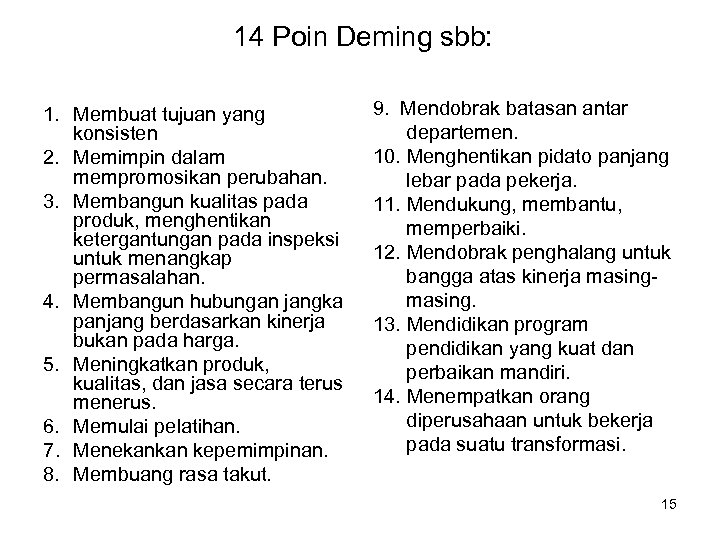 14 Poin Deming sbb:

1. Membuat tujuan yang konsisten
2. Memimpin dalam mempromosikan perubahan.
3. Membangun kualitas pada produk, menghentikan ketergantungan pada inspeksi untuk menangkap permasalahan.
4. Membangun hubungan jangka panjang berdasarkan kinerja bukan pada harga.
5. Meningkatkan produk, kualitas, dan jasa secara terus menerus.
6. Memulai pelatihan.
7. Menekankan kepemimpinan.
8. Membuang rasa takut.

9. Mendobrak batasan antar departemen.
10. Menghentikan pidato panjang lebar pada pekerja.
11. Mendukung, membantu, memperbaiki.
12. Mendobrak penghalang untuk bangga atas kinerja masing-masing.
13. Mendidikan program pendidikan yang kuat dan perbaikan mandiri.
14. Menempatkan orang diperusahaan untuk bekerja pada suatu transformasi.

15